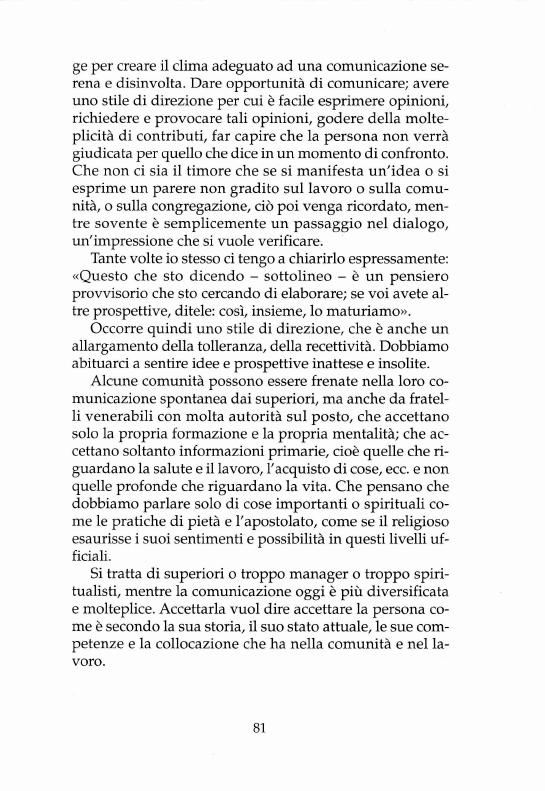 ge per creare il clima adeguato ad una comunicazione serena e disinvolta. Dare opportunità di comunicare; avere uno stile di direzione per cui è facile esprimere opinioni, richiedere e provocare tali opinioni, godere della molteplicità di contributi, far capire che la persona non verrà giudicata per quello che dice in un momento di confronto. Che non ci sia il timore che se si manifesta un'idea o si esprime un parere non gradito sul lavoro o sulla comunità, o sulla congregazione, ciò poi venga ricordato, mentre sovente è semplicemente un passaggio nel dialogo, un'impressione che si vuole verificare.

Tante volte io stesso ci tengo a chiarirlo espressamente: «Questo che sto dicendo – sottolineo – è un pensiero provvisorio che sto cercando di elaborare; se voi avete altre prospettive, ditele: così, insieme, lo maturiamo».

Occorre quindi uno stile di direzione, che è anche un allargamento della tolleranza, della recettività. Dobbiamo abituarci a sentire idee e prospettive inattese e insolite.

Alcune comunità possono essere frenate nella loro comunicazione spontanea dai superiori, ma anche da fratelli venerabili con molta autorità sul posto, che accettano solo la propria formazione e la propria mentalità; che accettano soltanto informazioni primarie, cioè quelle che riguardano la salute e il lavoro, l'acquisto di cose, ecc. e non quelle profonde che riguardano la vita. Che pensano che dobbiamo parlare solo di cose importanti o spirituali come le pratiche di pietà e l'apostolato, come se il religioso esaurisse i suoi sentimenti e possibilità in questi livelli ufficiali.

Si tratta di superiori o troppo manager o troppo spiritualisti, mentre la comunicazione oggi è più diversificata e molteplice. Accettarla vuol dire accettare la persona come è secondo la sua storia, il suo stato attuale, le sue competenze e la collocazione che ha nella comunità e nel lavoro.

81